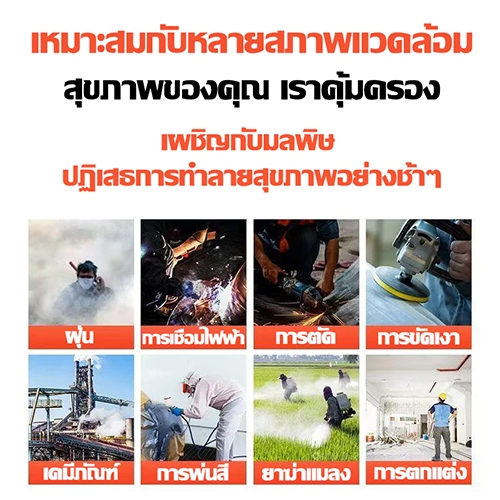 เหมาะสมกับหลายสภาพแวดล้อม
สุขภาพของคุณ เราคุ้มครอง
เผชิญกับมลพิษ
ปฏิเสธการทำลายสุขภาพอย่างช้าๆ

ฝุ่น
การเชื่อมไฟฟ้า
การตัด
การขัดเงา
เคมีภัณฑ์
การพ่นสี
ยาฆ่าแมลง
การตกแต่ง